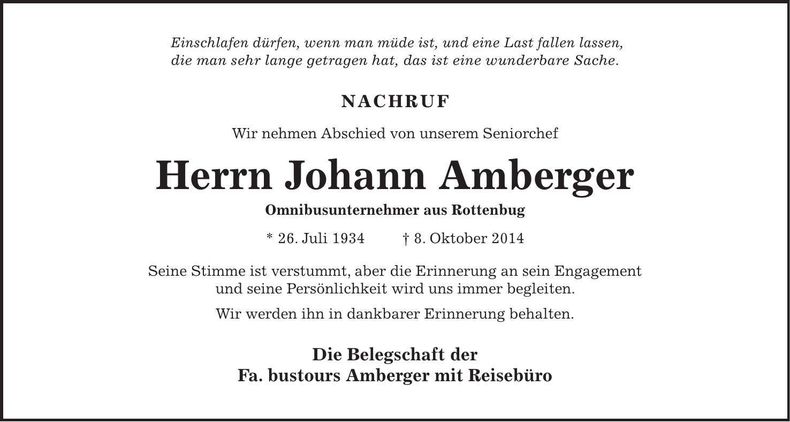 Einschlafen dürfen, wenn man müde ist, und eine Last fallen lassen, die man sehr lange getragen hat, das ist eine wunderbare Sache.

NACHRUF

Wir nehmen Abschied von unserem Seniorchef

Herrn Johann Amberger

Omnibusunternehmer aus Rottenbug

* 26. Juli 1934 † 8. Oktober 2014

Seine Stimme ist verstummt, aber die Erinnerung an sein Engagement und seine Persönlichkeit wird uns immer begleiten.

Wir werden ihn in dankbarer Erinnerung behalten.

Die Belegschaft der
Fa. bustours Amberger mit Reisebüro